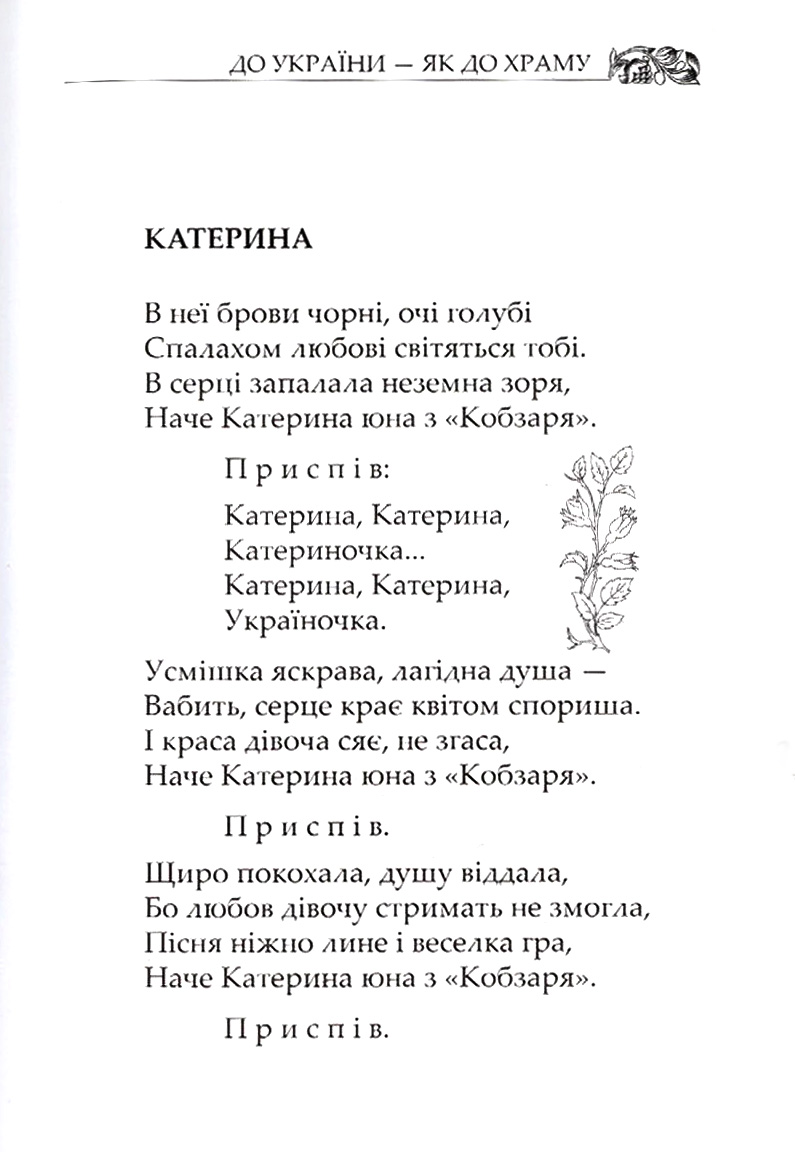 ДО УКРАЇНИ — ЯК ДО ХРАМУ

КАТЕРИНА

В неї брови чорні, очі голубі
Спалахом любові світяться тобі.
В серці запалала неземна зоря,
Наче Катерина юна з «Кобзаря».

Приспів:

Катерина, Катерина,
Катериночка...
Катерина, Катерина,
Україночка.

Усмішка яскрава, лагідна душа —
Вабить, серце крає квітом спориша.
І краса дівоча сяє, не згаса,
Наче Катерина юна з «Кобзаря».

Приспів.

Щиро покохала, душу віддала,
Бо любов дівочу стримать не змогла,
Пісня ніжно лине і веселка гра,
Наче Катерина юна з «Кобзаря».

Приспів.